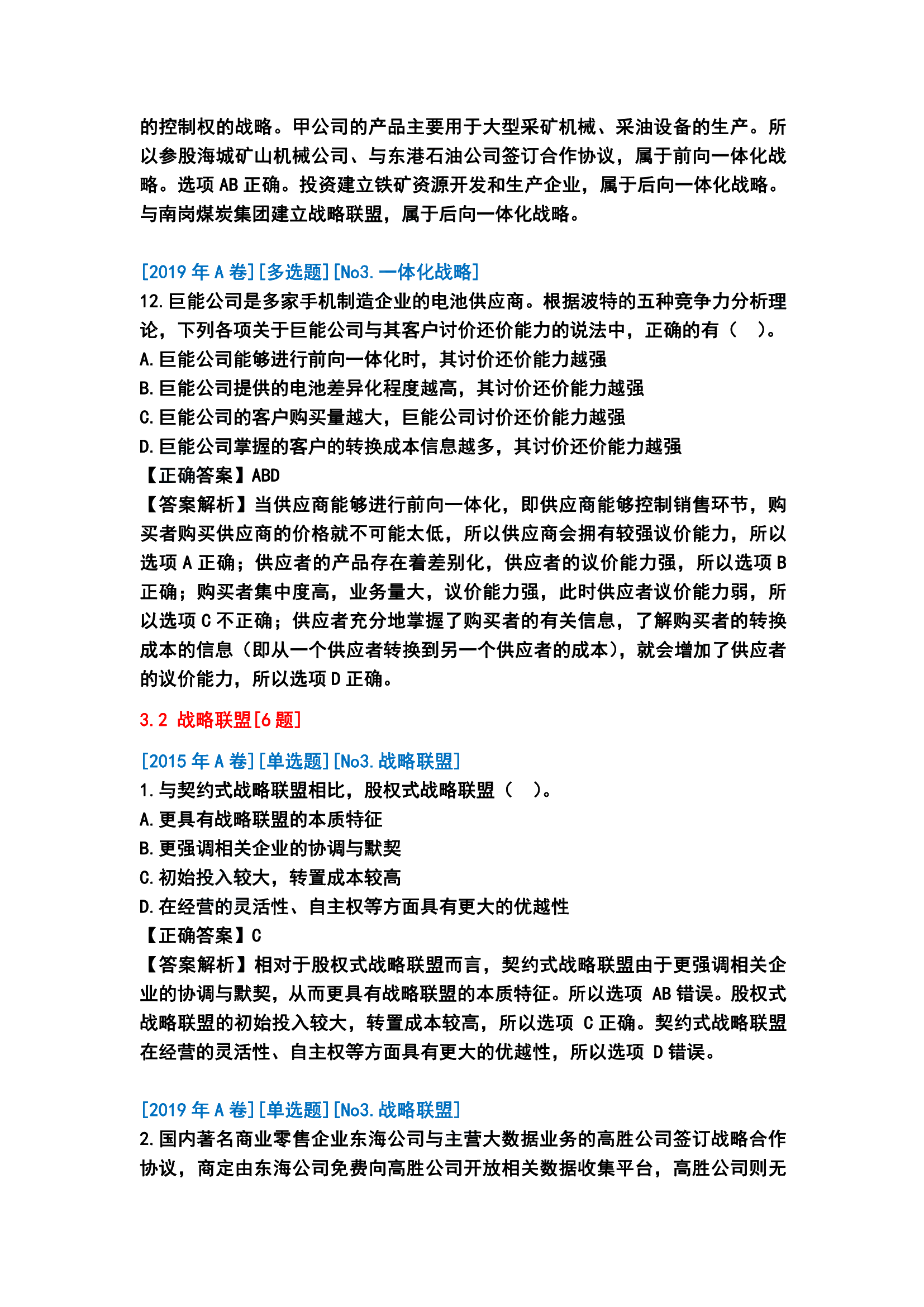 的控制权的战略。甲公司的产品主要用于大型采矿机械、采油设备的生产。所以参股海城矿山机械公司、与东港石油公司签订合作协议，属于前向一体化战略。选项 AB 正确。投资建立铁矿资源开发和生产企业，属于后向一体化战略。与南岗煤炭集团建立战略联盟，属于后向一体化战略。

[2019 年 A 卷][多选题][No3.一体化战略]
12.巨能公司是多家手机制造企业的电池供应商。根据波特的五种竞争力分析理论，下列各项关于巨能公司与其客户讨价还价能力的说法中，正确的有（ ）。
A.巨能公司能够进行前向一体化时，其讨价还价能力越强
B.巨能公司提供的电池差异化程度越高，其讨价还价能力越强
C.巨能公司的客户购买量越大，巨能公司讨价还价能力越强
D.巨能公司掌握的客户的转换成本信息越多，其讨价还价能力越强
【正确答案】ABD
【答案解析】当供应商能够进行前向一体化，即供应商能够控制销售环节，购买者购买供应商的价格就不可能太低，所以供应商会拥有较强议价能力，所以选项 A 正确；供应者的产品存在着差别化，供应者的议价能力强，所以选项 B 正确；购买者集中度高，业务量大，议价能力强，此时供应者议价能力弱，所以选项 C 不正确；供应者充分地掌握了购买者的有关信息，了解购买者的转换成本的信息（即从一个供应者转换到另一个供应者的成本），就会增加了供应者的议价能力，所以选项 D 正确。

3.2 战略联盟[6 题]

[2015 年 A 卷][单选题][No3.战略联盟]
1.与契约式战略联盟相比，股权式战略联盟（ ）。
A.更具有战略联盟的本质特征
B.更强调相关企业的协调与默契
C.初始投入较大，转置成本较高
D.在经营的灵活性、自主权等方面具有更大的优越性
【正确答案】C
【答案解析】相对于股权式战略联盟而言，契约式战略联盟由于更强调相关企业的协调与默契，从而更具有战略联盟的本质特征。所以选项 AB 错误。股权式战略联盟的初始投入较大，转置成本较高，所以选项 C 正确。契约式战略联盟在经营的灵活性、自主权等方面具有更大的优越性，所以选项 D 错误。

[2019 年 A 卷][单选题][No3.战略联盟]
2.国内著名商业零售企业东海公司与主营大数据业务的高胜公司签订战略合作协议，商定由东海公司免费向高胜公司开放相关数据收集平台，高胜公司则无